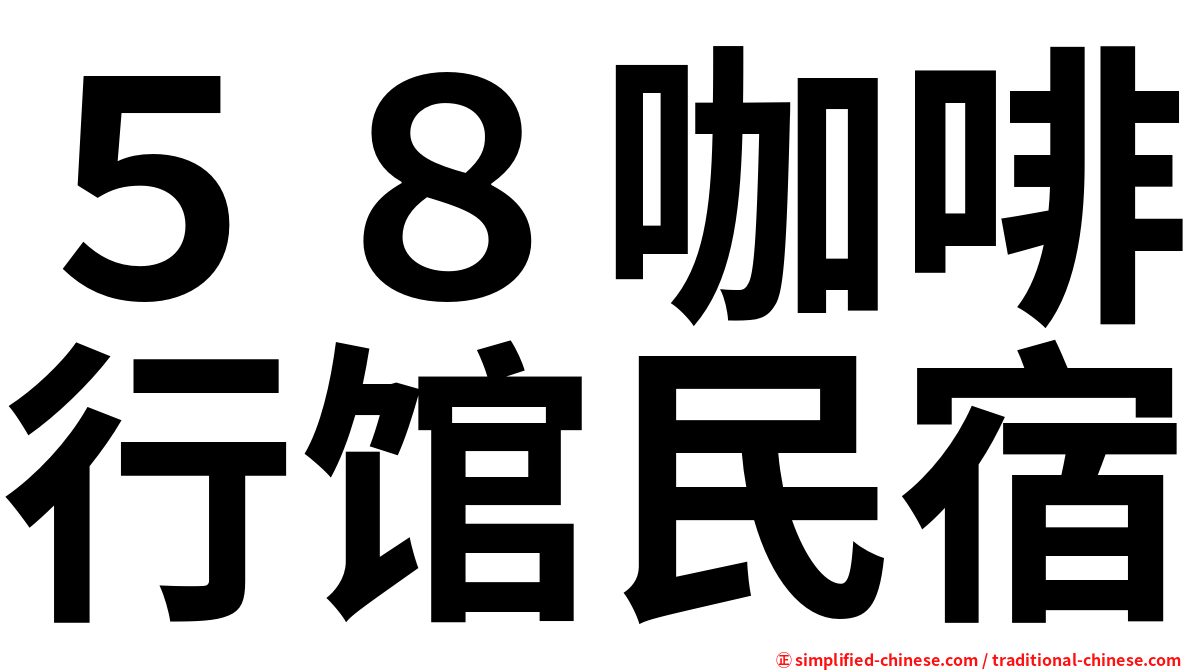 ５８咖啡行馆民宿

㊣ simplified-chinese.com / traditional-chinese.com